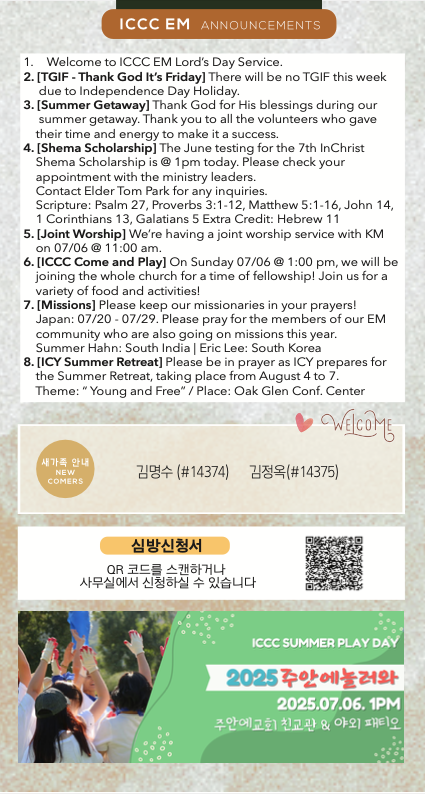 ICCC EM ANNOUNCEMENTS

1. Welcome to ICCC EM Lord's Day Service.
2. [TGIF - Thank God It's Friday] There will be no TGIF this week due to Independence Day Holiday.
3. [Summer Getaway] Thank God for His blessings during our summer getaway. Thank you to all the volunteers who gave their time and energy to make it a success.
4. [Shema Scholarship] The June testing for the 7th InChrist Shema Scholarship is @ 1pm today. Please check your appointment with the ministry leaders.
Contact Elder Tom Park for any inquiries.
Scripture: Psalm 27, Proverbs 3:1-12, Matthew 5:1-16, John 14, 1 Corinthians 13, Galatians 5 Extra Credit: Hebrew 11
5. [Joint Worship] We're having a joint worship service with KM on 07/06 @ 11:00 am.
6. [ICCC Come and Play] On Sunday 07/06 @ 1:00 pm, we will be joining the whole church for a time of fellowship! Join us for a variety of food and activities!
7. [Missions] Please keep our missionaries in your prayers! Japan: 07/20 - 07/29. Please pray for the members of our EM community who are also going on missions this year.
Summer Hahn: South India | Eric Lee: South Korea
8. [ICY Summer Retreat] Please be in prayer as ICY prepares for the Summer Retreat, taking place from August 4 to 7.
Theme: " Young and Free" / Place: Oak Glen Conf. Center

WELCOME

새가족 안내
NEW COMERS

김명수 (#14374) 김정옥(#14375)

심방신청서
QR 코드를 스캔하거나
사무실에서 신청하실 수 있습니다

ICCC SUMMER PLAY DAY
2025 주안에놀러와
2025.07.06. 1PM
주안에교회 친교관 & 야외 패티오